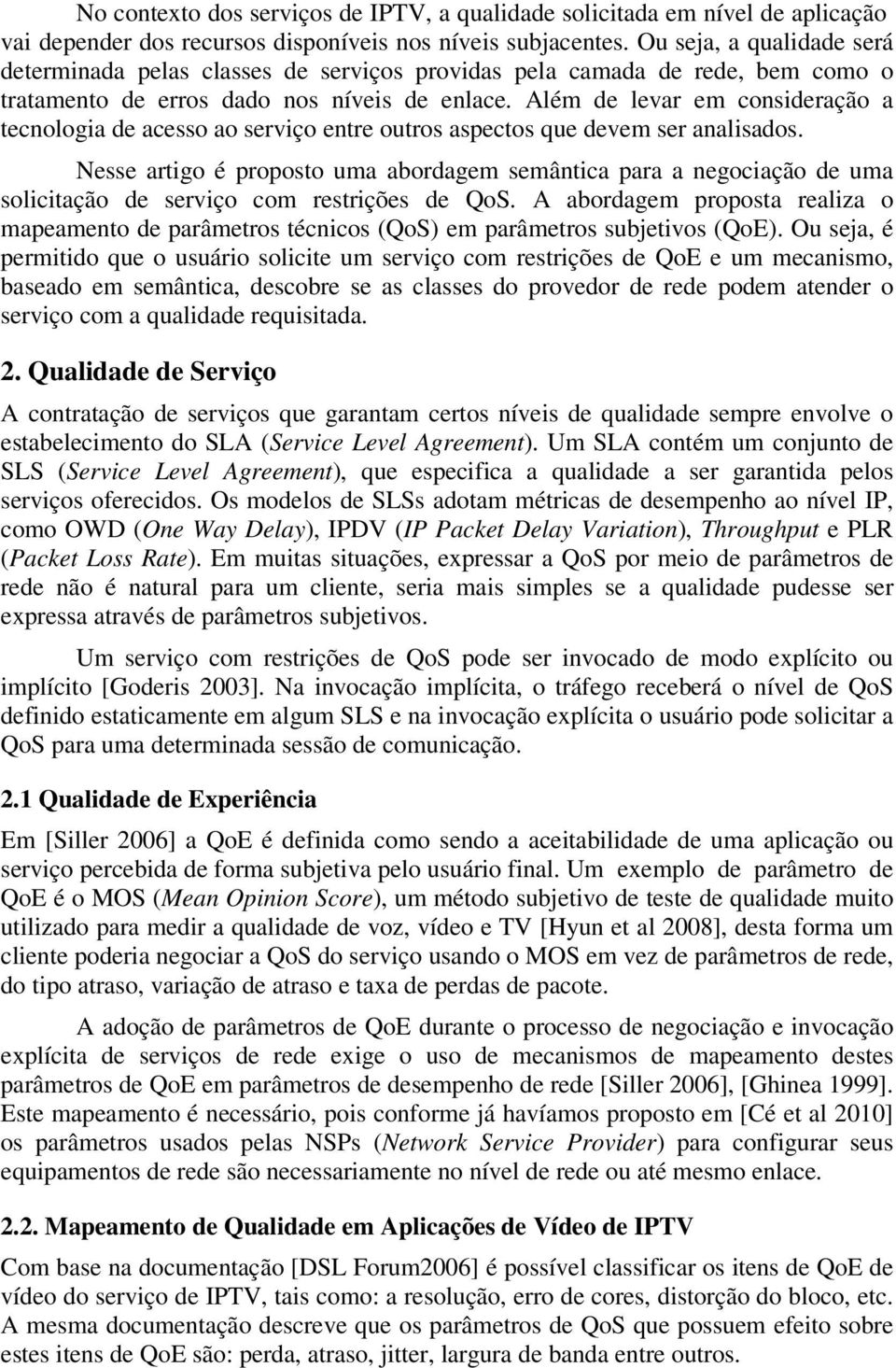 No contexto dos serviços de IPTV, a qualidade solicitada em nível de aplicação vai depender dos recursos disponíveis nos níveis subjacentes. Ou seja, a qualidade será determinada pelas classes de serviços providas pela camada de rede, bem como o tratamento de erros dado nos níveis de enlace. Além de levar em consideração a tecnologia de acesso ao serviço entre outros aspectos que devem ser analisados.

Nesse artigo é proposto uma abordagem semântica para a negociação de uma solicitação de serviço com restrições de QoS. A abordagem proposta realiza o mapeamento de parâmetros técnicos (QoS) em parâmetros subjetivos (QoE). Ou seja, é permitido que o usuário solicite um serviço com restrições de QoE e um mecanismo, baseado em semântica, descobre se as classes do provedor de rede podem atender o serviço com a qualidade requisitada.

2. Qualidade de Serviço

A contratação de serviços que garantam certos níveis de qualidade sempre envolve o estabelecimento do SLA (Service Level Agreement). Um SLA contém um conjunto de SLS (Service Level Agreement), que especifica a qualidade a ser garantida pelos serviços oferecidos. Os modelos de SLSs adotam métricas de desempenho ao nível IP, como OWD (One Way Delay), IPDV (IP Packet Delay Variation), Throughput e PLR (Packet Loss Rate). Em muitas situações, expressar a QoS por meio de parâmetros de rede não é natural para um cliente, seria mais simples se a qualidade pudesse ser expressa através de parâmetros subjetivos.

Um serviço com restrições de QoS pode ser invocado de modo explícito ou implícito [Goderis 2003]. Na invocação implícita, o tráfego receberá o nível de QoS definido estaticamente em algum SLS e na invocação explícita o usuário pode solicitar a QoS para uma determinada sessão de comunicação.

2.1 Qualidade de Experiência

Em [Siller 2006] a QoE é definida como sendo a aceitabilidade de uma aplicação ou serviço percebida de forma subjetiva pelo usuário final. Um exemplo de parâmetro de QoE é o MOS (Mean Opinion Score), um método subjetivo de teste de qualidade muito utilizado para medir a qualidade de voz, vídeo e TV [Hyun et al 2008], desta forma um cliente poderia negociar a QoS do serviço usando o MOS em vez de parâmetros de rede, do tipo atraso, variação de atraso e taxa de perdas de pacote.

A adoção de parâmetros de QoE durante o processo de negociação e invocação explícita de serviços de rede exige o uso de mecanismos de mapeamento destes parâmetros de QoE em parâmetros de desempenho de rede [Siller 2006], [Ghinea 1999]. Este mapeamento é necessário, pois conforme já havíamos proposto em [Cé et al 2010] os parâmetros usados pelas NSPs (Network Service Provider) para configurar seus equipamentos de rede são necessariamente no nível de rede ou até mesmo enlace.

2.2. Mapeamento de Qualidade em Aplicações de Vídeo de IPTV

Com base na documentação [DSL Forum2006] é possível classificar os itens de QoE de vídeo do serviço de IPTV, tais como: a resolução, erro de cores, distorção do bloco, etc. A mesma documentação descreve que os parâmetros de QoS que possuem efeito sobre estes itens de QoE são: perda, atraso, jitter, largura de banda entre outros.